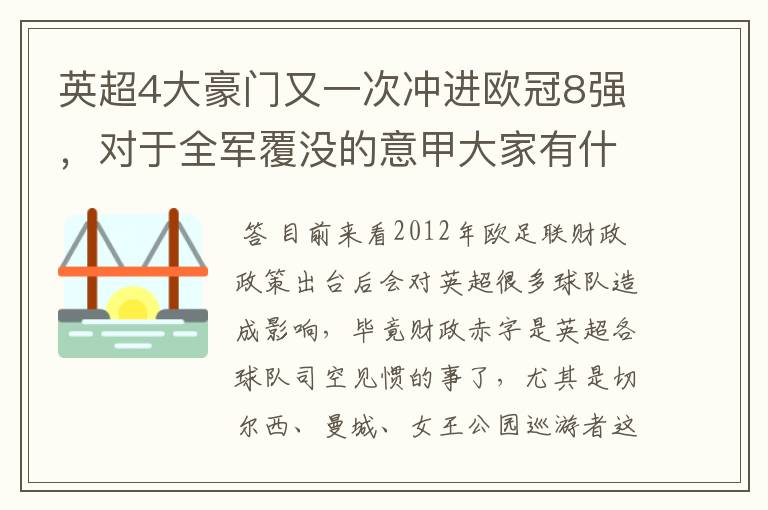 英超4大豪门又一次冲进欧冠8强，对于全军覆没的意甲大家有什

答 目前来看2012年欧足联财政政策出台后会对英超很多球队造成影响，毕竟财政赤字是英超各球队司空见惯的事了，尤其是切尔西、曼城、女王公园巡游者这